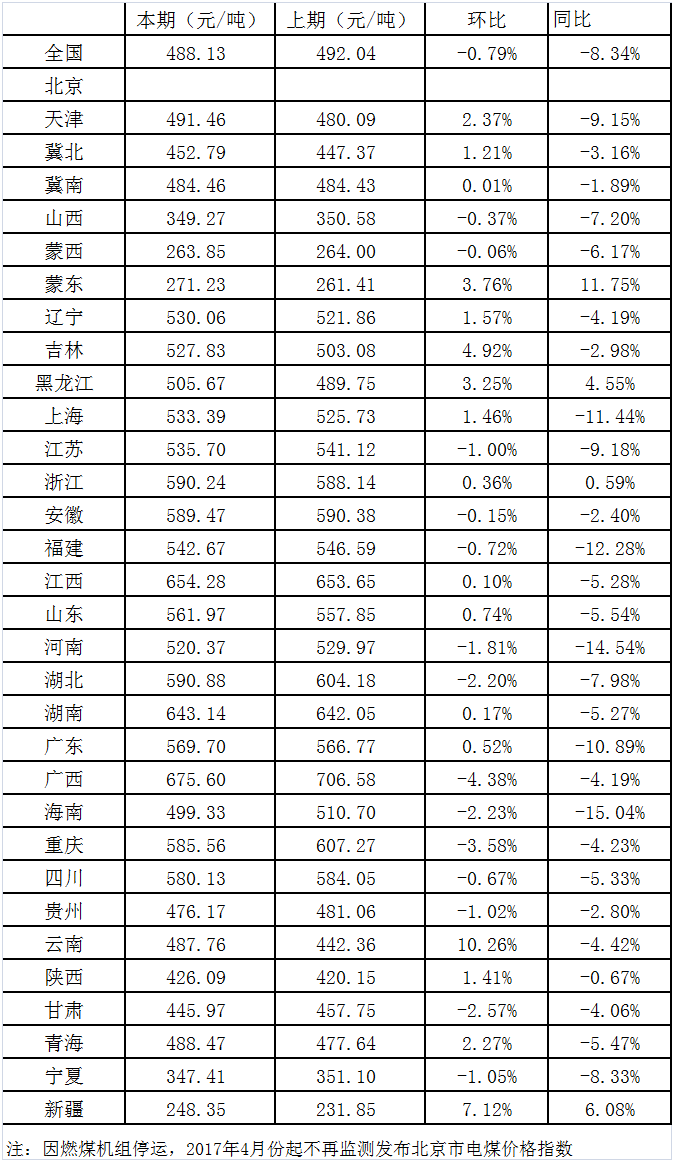 |  | 本期（元/吨） | 上期（元/吨） | 环比 | 同比 |
|---|---|---|---|---|
| 全国 | 488.13 | 492.04 | -0.79% | -8.34% |
| 北京 |  |  |  |  |
| 天津 | 491.46 | 480.09 | 2.37% | -9.15% |
| 冀北 | 452.79 | 447.37 | 1.21% | -3.16% |
| 冀南 | 484.46 | 484.43 | 0.01% | -1.89% |
| 山西 | 349.27 | 350.58 | -0.37% | -7.20% |
| 蒙西 | 263.85 | 264.00 | -0.06% | -6.17% |
| 蒙东 | 271.23 | 261.41 | 3.76% | 11.75% |
| 辽宁 | 530.06 | 521.86 | 1.57% | -4.19% |
| 吉林 | 527.83 | 503.08 | 4.92% | -2.98% |
| 黑龙江 | 505.67 | 489.75 | 3.25% | 4.55% |
| 上海 | 533.39 | 525.73 | 1.46% | -11.44% |
| 江苏 | 535.70 | 541.12 | -1.00% | -9.18% |
| 浙江 | 590.24 | 588.14 | 0.36% | 0.59% |
| 安徽 | 589.47 | 590.38 | -0.15% | -2.40% |
| 福建 | 542.67 | 546.59 | -0.72% | -12.28% |
| 江西 | 654.28 | 653.65 | 0.10% | -5.28% |
| 山东 | 561.97 | 557.85 | 0.74% | -5.54% |
| 河南 | 520.37 | 529.97 | -1.81% | -14.54% |
| 湖北 | 590.88 | 604.18 | -2.20% | -7.98% |
| 湖南 | 643.14 | 642.05 | 0.17% | -5.27% |
| 广东 | 569.70 | 566.77 | 0.52% | -10.89% |
| 广西 | 675.60 | 706.58 | -4.38% | -4.19% |
| 海南 | 499.33 | 510.70 | -2.23% | -15.04% |
| 重庆 | 585.56 | 607.27 | -3.58% | -4.23% |
| 四川 | 580.13 | 584.05 | -0.67% | -5.33% |
| 贵州 | 476.17 | 481.06 | -1.02% | -2.80% |
| 云南 | 487.76 | 442.36 | 10.26% | -4.42% |
| 陕西 | 426.09 | 420.15 | 1.41% | -0.67% |
| 甘肃 | 445.97 | 457.75 | -2.57% | -4.06% |
| 青海 | 488.47 | 477.64 | 2.27% | -5.47% |
| 宁夏 | 347.41 | 351.10 | -1.05% | -8.33% |
| 新疆 | 248.35 | 231.85 | 7.12% | 6.08% |

注：因燃煤机组停运，2017年4月份起不再监测发布北京市电煤价格指数